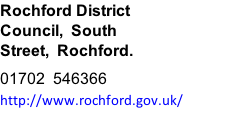 Rochford District Council, South Street, Rochford.

01702 546366

http://www.rochford.gov.uk/